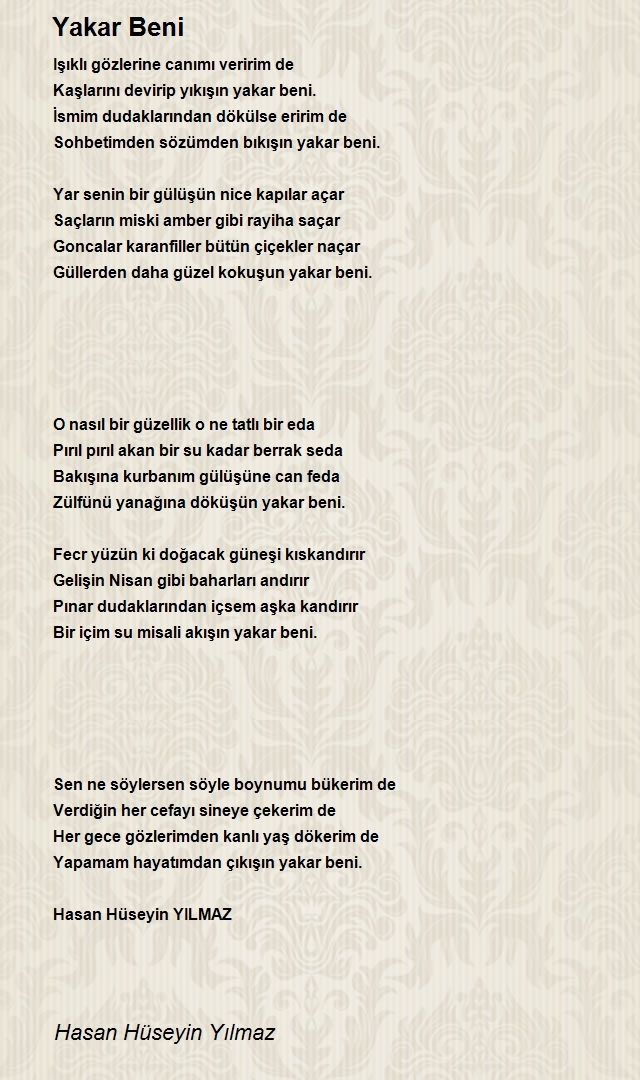 Yakar Beni

Işıklı gözlerine canımı veririm de
Kaşlarını devirip yıkışın yakar beni.
İsmim dudaklarından dökülse eririm de
Sohbetimden sözümden bıkışın yakar beni.

Yar senin bir gülüşün nice kapılar açar
Saçların miski amber gibi rayiha saçar
Goncalar karanfiller bütün çiçekler naçar
Güllerden daha güzel kokuşun yakar beni.

O nasıl bir güzellik o ne tatlı bir eda
Pırıl pırıl akan bir su kadar berrak seda
Bakışına kurbanım gülüşüne can feda
Zülfünü yanağına döküşün yakar beni.

Fecr yüzün ki doğacak güneşi kıskandırır
Gelişin Nisan gibi baharları andırır
Pınar dudaklarından içsem aşka kandırır
Bir içim su misali akışın yakar beni.

Sen ne söylersen söyle boynumu bükerim de
Verdiğin her cefayı sineye çekerim de
Her gece gözlerimden kanlı yaş dökerim de
Yapamam hayatımdan çıkışın yakar beni.

Hasan Hüseyin YILMAZ

Hasan Hüseyin Yılmaz